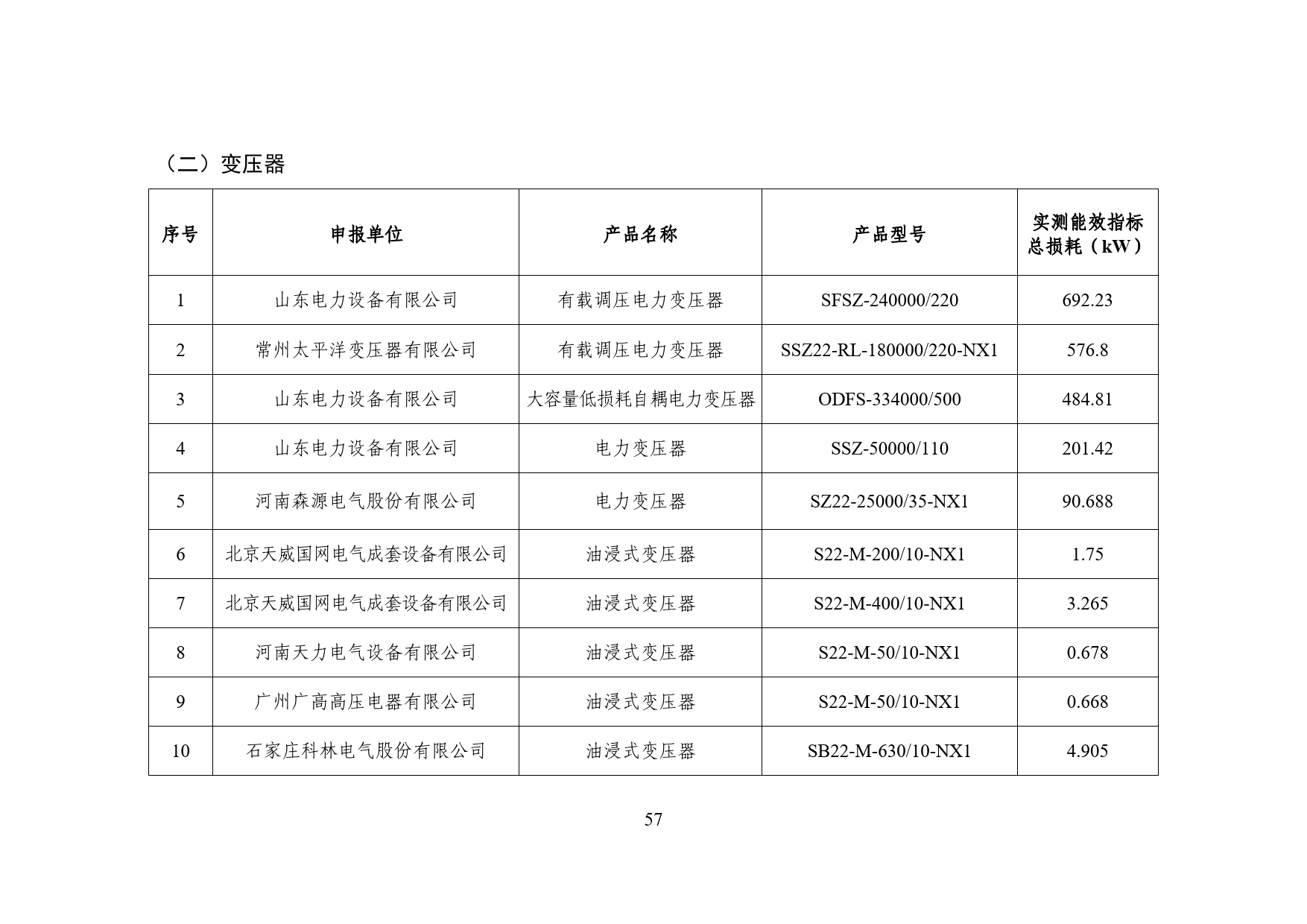 （二）变压器

| 序号 | 申报单位 | 产品名称 | 产品型号 | 实测能效指标 总损耗（kW） |
|---|---|---|---|---|
| 1 | 山东电力设备有限公司 | 有载调压电力变压器 | SFSZ-240000/220 | 692.23 |
| 2 | 常州太平洋变压器有限公司 | 有载调压电力变压器 | SSZ22-RL-180000/220-NX1 | 576.8 |
| 3 | 山东电力设备有限公司 | 大容量低损耗自耦电力变压器 | ODFS-334000/500 | 484.81 |
| 4 | 山东电力设备有限公司 | 电力变压器 | SSZ-50000/110 | 201.42 |
| 5 | 河南森源电气股份有限公司 | 电力变压器 | SZ22-25000/35-NX1 | 90.688 |
| 6 | 北京天威国网电气成套设备有限公司 | 油浸式变压器 | S22-M-200/10-NX1 | 1.75 |
| 7 | 北京天威国网电气成套设备有限公司 | 油浸式变压器 | S22-M-400/10-NX1 | 3.265 |
| 8 | 河南天力电气设备有限公司 | 油浸式变压器 | S22-M-50/10-NX1 | 0.678 |
| 9 | 广州广高高压电器有限公司 | 油浸式变压器 | S22-M-50/10-NX1 | 0.668 |
| 10 | 石家庄科林电气股份有限公司 | 油浸式变压器 | SB22-M-630/10-NX1 | 4.905 |

57